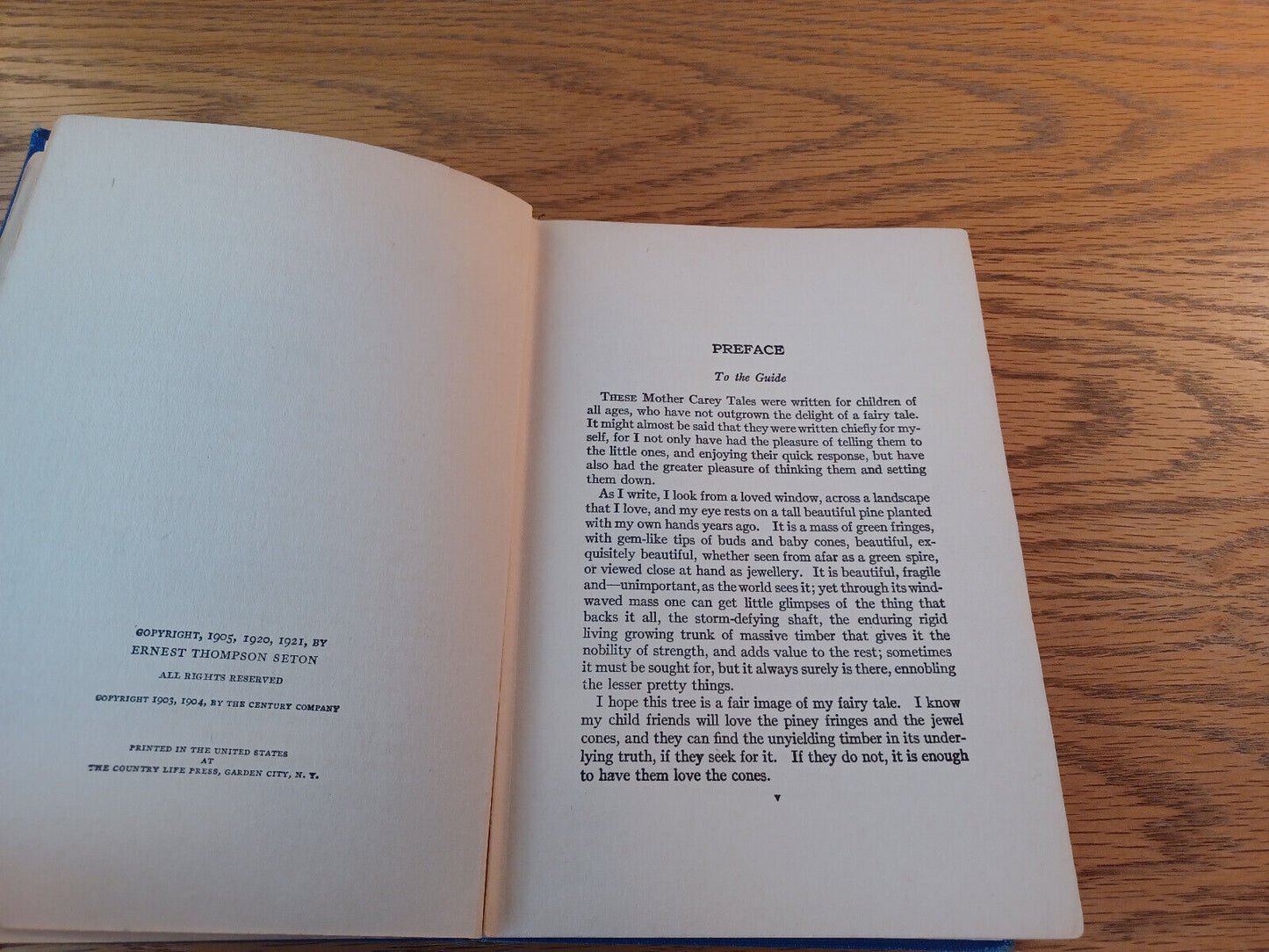 COPYRIGHT, 1905, 1920, 1921, BY
ERNEST THOMPSON SETON
ALL RIGHTS RESERVED

COPYRIGHT 1903, 1904, BY THE CENTURY COMPANY

PRINTED IN THE UNITED STATES
AT
THE COUNTRY LIFE PRESS, GARDEN CITY, N. Y.

PREFACE

To the Guide

THESE Mother Carey Tales were written for children of all ages, who have not outgrown the delight of a fairy tale. It might almost be said that they were written chiefly for myself, for I not only have had the pleasure of telling them to the little ones, and enjoying their quick response, but have also had the greater pleasure of thinking them and setting them down.

As I write, I look from a loved window, across a landscape that I love, and my eye rests on a tall beautiful pine planted with my own hands years ago. It is a mass of green fringes, with gem-like tips of buds and baby cones, beautiful, exquisitely beautiful, whether seen from afar as a green spire, or viewed close at hand as jewellery. It is beautiful, fragile and—unimportant, as the world sees it; yet through its wind-waved mass one can get little glimpses of the thing that backs it all, the storm-defying shaft, the enduring rigid living growing trunk of massive timber that gives it the nobility of strength, and adds value to the rest; sometimes it must be sought for, but it always surely is there, ennobling the lesser pretty things.

I hope this tree is a fair image of my fairy tale. I know my child friends will love the piney fringes and the jewel cones, and they can find the unyielding timber in its underlying truth, if they seek for it. If they do not, it is enough to have them love the cones.

v